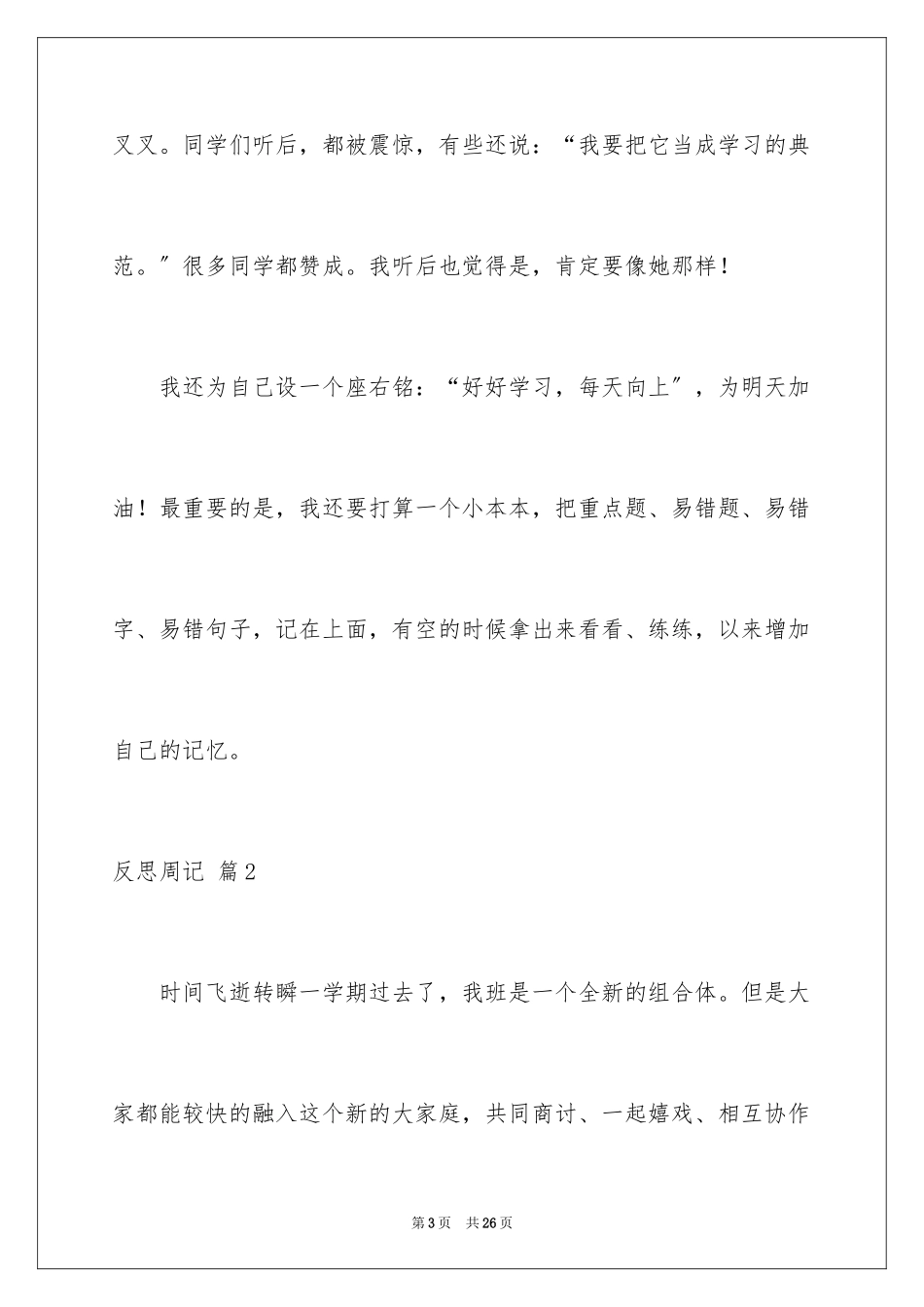 叉叉。同学们听后，都被震惊，有些还说：“我要把它当成学习的典范。”很多同学都赞成。我听后也觉得是，肯定要像她那样！

我还为自己设一个座右铭：“好好学习，每天向上”，为明天加油！最重要的是，我还要打算一个小本本，把重点题、易错题、易错字、易错句子，记在上面，有空的时候拿出来看看、练练，以来增加自己的记忆。

反思周记 篇2

时间飞逝转瞬一学期过去了，我班是一个全新的组合体。但是大家都能较快的融入这个新的大家庭，共同商讨、一起嬉戏、相互协作

第3页 共26页